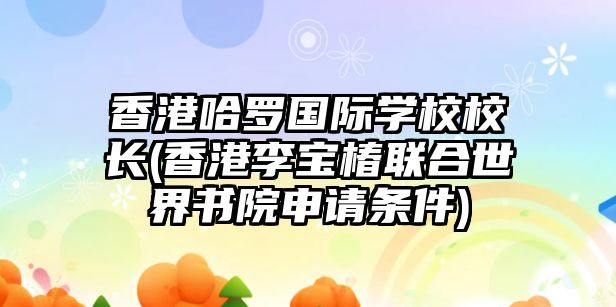 香港哈罗国际学校校长(香港李宝椿联合世界书院申请条件)